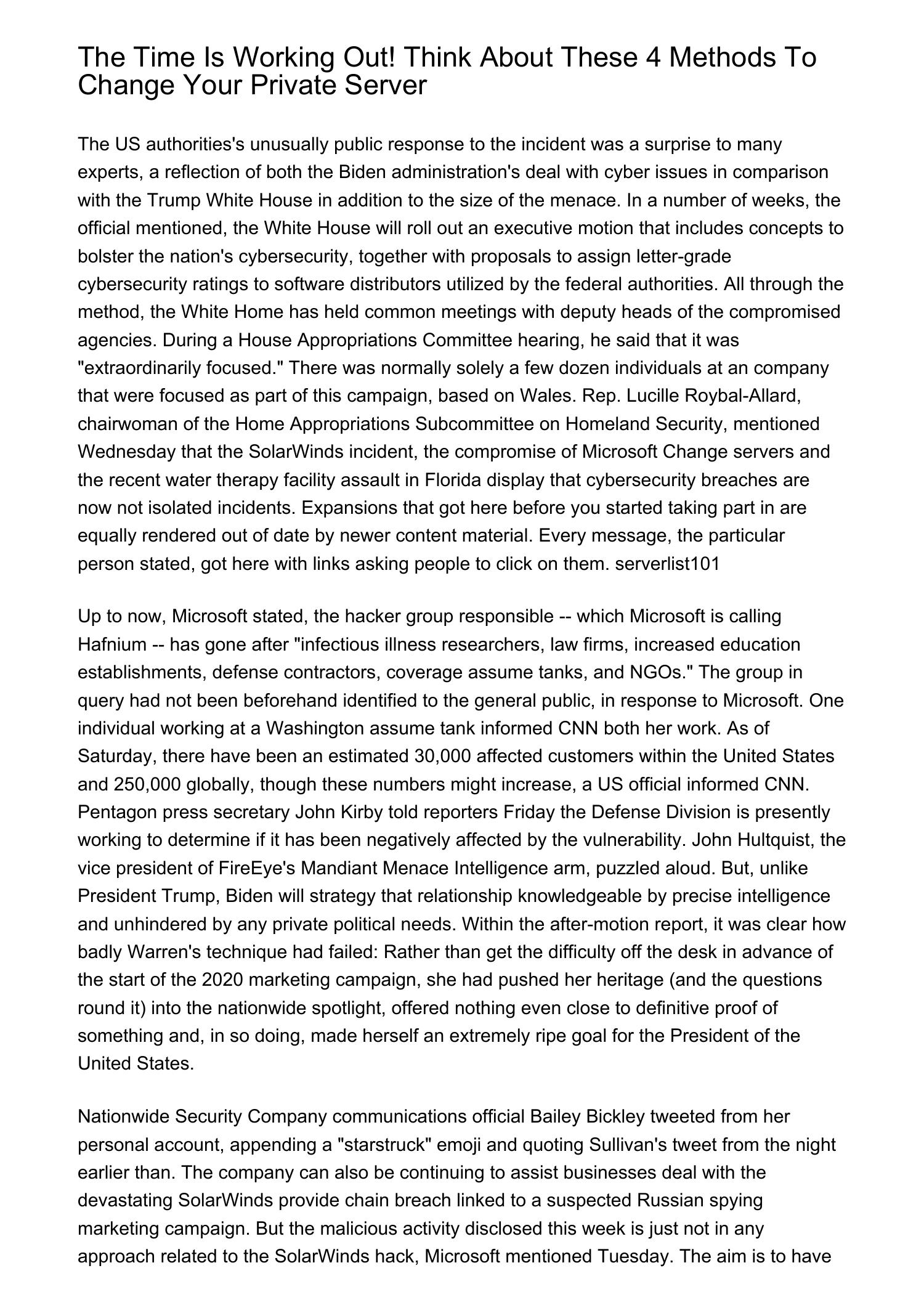 The Time Is Working Out! Think About These 4 Methods To Change Your Private Server

The US authorities's unusually public response to the incident was a surprise to many experts, a reflection of both the Biden administration's deal with cyber issues in comparison with the Trump White House in addition to the size of the menace. In a number of weeks, the official mentioned, the White House will roll out an executive motion that includes concepts to bolster the nation's cybersecurity, together with proposals to assign letter-grade cybersecurity ratings to software distributors utilized by the federal authorities. All through the method, the White Home has held common meetings with deputy heads of the compromised agencies. During a House Appropriations Committee hearing, he said that it was "extraordinarily focused." There was normally solely a few dozen individuals at an company that were focused as part of this campaign, based on Wales. Rep. Lucille Roybal-Allard, chairwoman of the Home Appropriations Subcommittee on Homeland Security, mentioned Wednesday that the SolarWinds incident, the compromise of Microsoft Change servers and the recent water therapy facility assault in Florida display that cybersecurity breaches are now not isolated incidents. Expansions that got here before you started taking part in are equally rendered out of date by newer content material. Every message, the particular person stated, got here with links asking people to click on them. serverlist101

Up to now, Microsoft stated, the hacker group responsible -- which Microsoft is calling Hafnium -- has gone after "infectious illness researchers, law firms, increased education establishments, defense contractors, coverage assume tanks, and NGOs." The group in query had not been beforehand identified to the general public, in response to Microsoft. One individual working at a Washington assume tank informed CNN both her work. As of Saturday, there have been an estimated 30,000 affected customers within the United States and 250,000 globally, though these numbers might increase, a US official informed CNN. Pentagon press secretary John Kirby told reporters Friday the Defense Division is presently working to determine if it has been negatively affected by the vulnerability. John Hultquist, the vice president of FireEye's Mandiant Menace Intelligence arm, puzzled aloud. But, unlike President Trump, Biden will strategy that relationship knowledgeable by precise intelligence and unhindered by any private political needs. Within the after-motion report, it was clear how badly Warren's technique had failed: Rather than get the difficulty off the desk in advance of the start of the 2020 marketing campaign, she had pushed her heritage (and the questions round it) into the nationwide spotlight, offered nothing even close to definitive proof of something and, in so doing, made herself an extremely ripe goal for the President of the United States.

Nationwide Security Company communications official Bailey Bickley tweeted from her personal account, appending a "starstruck" emoji and quoting Sullivan's tweet from the night earlier than. The company can also be continuing to assist businesses deal with the devastating SolarWinds provide chain breach linked to a suspected Russian spying marketing campaign. But the malicious activity disclosed this week is just not in any approach related to the SolarWinds hack, Microsoft mentioned Tuesday. The aim is to have